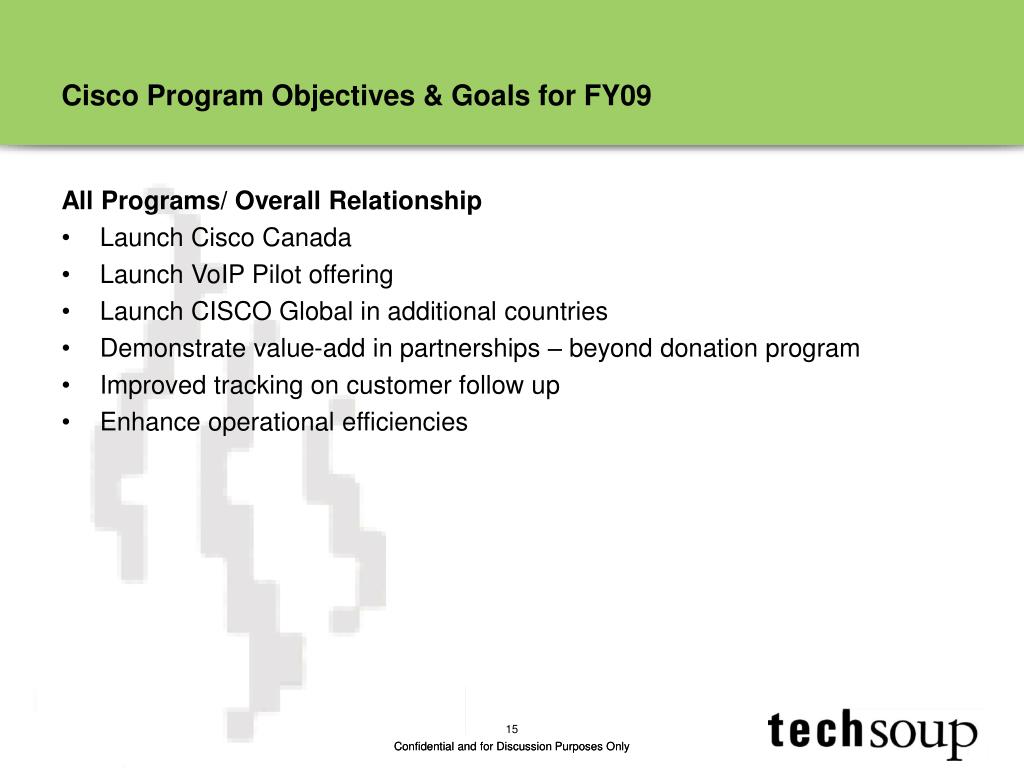 Cisco Program Objectives & Goals for FY09

All Programs/ Overall Relationship
• Launch Cisco Canada
• Launch VoIP Pilot offering
• Launch CISCO Global in additional countries
• Demonstrate value-add in partnerships – beyond donation program
• Improved tracking on customer follow up
• Enhance operational efficiencies

15

Confidential and for Discussion Purposes Only

techsoup